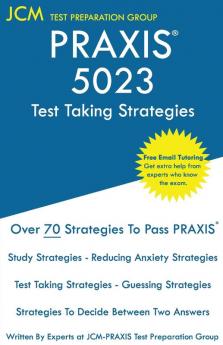 JCM TEST PREPARATION GROUP

PRAXIS®
5023
Test Taking Strategies

Free Email Tutoring
Get extra help from experts who know the exam.

Over 70 Strategies To Pass PRAXIS®

Study Strategies - Reducing Anxiety Strategies

Test Taking Strategies - Guessing Strategies

Strategies To Decide Between Two Answers

Written By Experts at JCM-PRAXIS Test Preparation Group